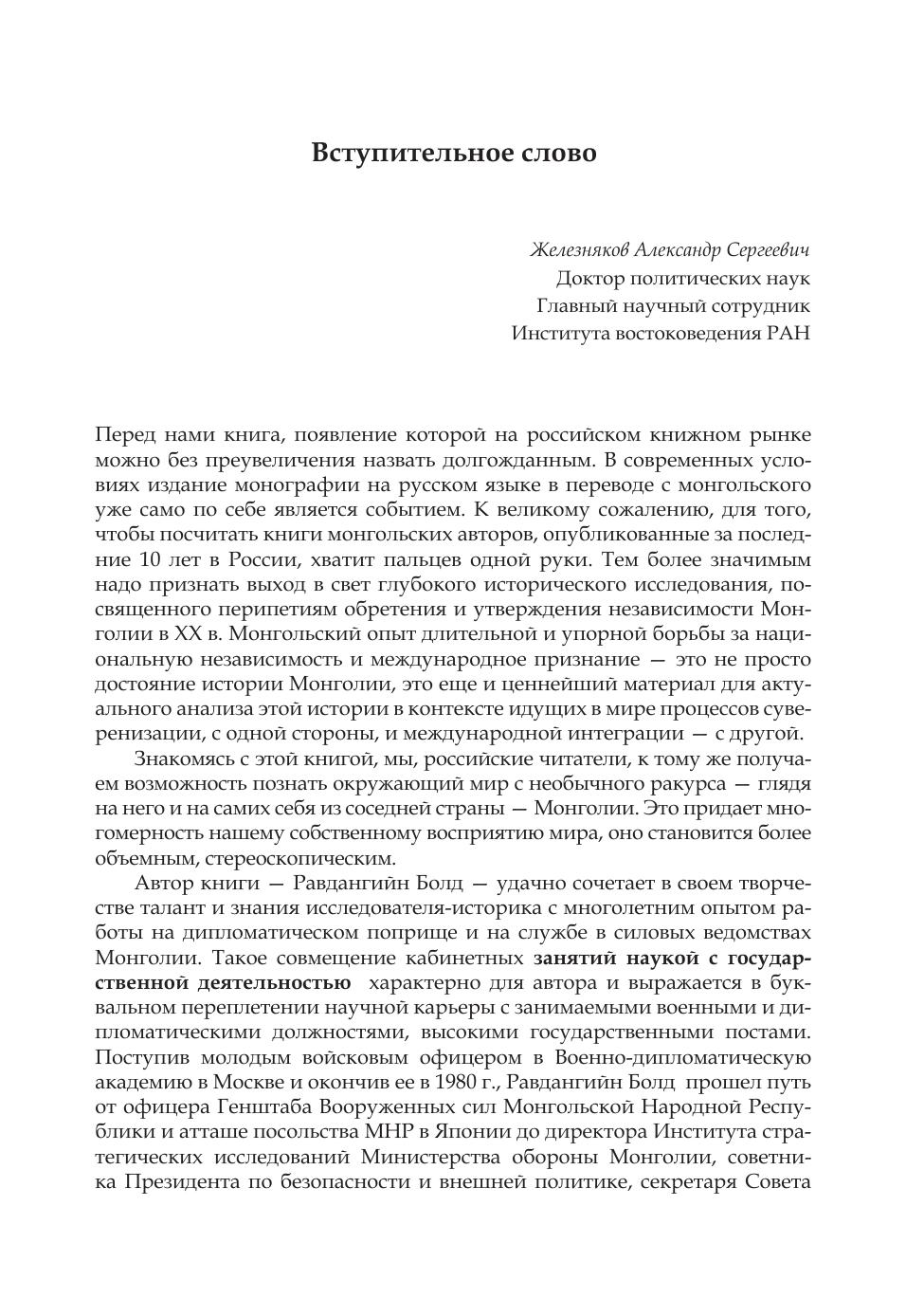 Вступительное слово

Железняков Александр Сергеевич
Доктор политических наук
Главный научный сотрудник
Института востоковедения РАН

Перед нами книга, появление которой на российском книжном рынке можно без преувеличения назвать долгожданным. В современных условиях издание монографии на русском языке в переводе с монгольского уже само по себе является событием. К великому сожалению, для того, чтобы посчитать книги монгольских авторов, опубликованные за последние 10 лет в России, хватит пальцев одной руки. Тем более значимым надо признать выход в свет глубокого исторического исследования, посвященного перипетиям обретения и утверждения независимости Монголии в XX в. Монгольский опыт длительной и упорной борьбы за национальную независимость и международное признание — это не просто достояние истории Монголии, это еще и ценнейший материал для актуального анализа этой истории в контексте идущих в мире процессов суверенизации, с одной стороны, и международной интеграции — с другой.

Знакомясь с этой книгой, мы, российские читатели, к тому же получаем возможность познать окружающий мир с необычного ракурса — глядя на него и на самих себя из соседней страны — Монголии. Это придает многомерность нашему собственному восприятию мира, оно становится более объемным, стереоскопическим.

Автор книги — Равдангийн Болд — удачно сочетает в своем творчестве талант и знания исследователя-историка с многолетним опытом работы на дипломатическом поприще и на службе в силовых ведомствах Монголии. Такое совмещение кабинетных занятий наукой с государственной деятельностью характерно для автора и выражается в буквальном переплетении научной карьеры с занимаемыми военными и дипломатическими должностями, высокими государственными постами. Поступив молодым войсковым офицером в Военно-дипломатическую академию в Москве и окончив ее в 1980 г., Равдангийн Болд прошел путь от офицера Генштаба Вооруженных сил Монгольской Народной Республики и атташе посольства МНР в Японии до директора Института стратегических исследований Министерства обороны Монголии, советника Президента по безопасности и внешней политике, секретаря Совета